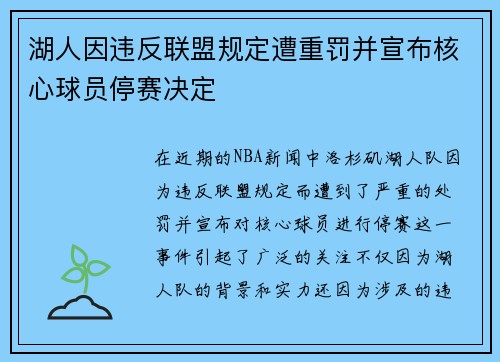 湖人因违反联盟规定遭重罚并宣布核心球员停赛决定

在近期的NBA新闻中洛杉矶湖人队因为违反联盟规定而遭到了严重的处罚并宣布对核心球员进行停赛这一事件引起了广泛的关注不仅因为湖人队的背景和实力还因为涉及的违